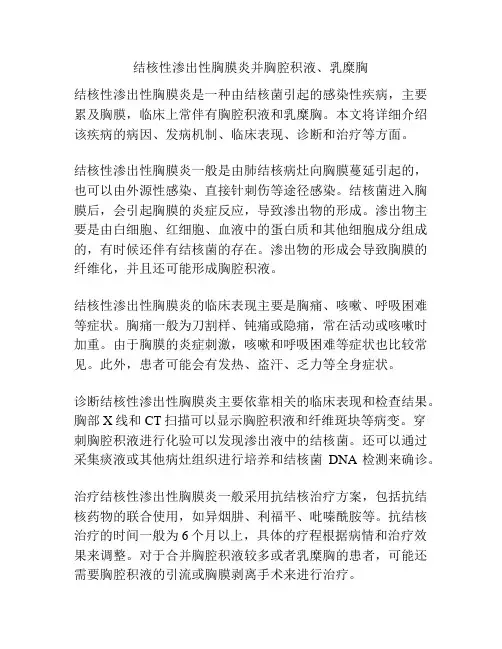 结核性渗出性胸膜炎并胸腔积液、乳糜胸

结核性渗出性胸膜炎是一种由结核菌引起的感染性疾病，主要累及胸膜，临床上常伴有胸腔积液和乳糜胸。本文将详细介绍该疾病的病因、发病机制、临床表现、诊断和治疗等方面。

结核性渗出性胸膜炎一般是由肺结核病灶向胸膜蔓延引起的，也可以由外源性感染、直接针刺伤等途径感染。结核菌进入胸膜后，会引起胸膜的炎症反应，导致渗出物的形成。渗出物主要是由白细胞、红细胞、血液中的蛋白质和其他细胞成分组成的，有时候还伴有结核菌的存在。渗出物的形成会导致胸膜的纤维化，并且还可能形成胸腔积液。

结核性渗出性胸膜炎的临床表现主要是胸痛、咳嗽、呼吸困难等症状。胸痛一般为刀割样、钝痛或隐痛，常在活动或咳嗽时加重。由于胸膜的炎症刺激，咳嗽和呼吸困难等症状也比较常见。此外，患者可能会有发热、盗汗、乏力等全身症状。

诊断结核性渗出性胸膜炎主要依靠相关的临床表现和检查结果。胸部 X 线和 CT 扫描可以显示胸腔积液和纤维斑块等病变。穿刺胸腔积液进行化验可以发现渗出液中的结核菌。还可以通过采集痰液或其他病灶组织进行培养和结核菌 DNA 检测来确诊。

治疗结核性渗出性胸膜炎一般采用抗结核治疗方案，包括抗结核药物的联合使用，如异烟肼、利福平、吡嗪酰胺等。抗结核治疗的时间一般为 6 个月以上，具体的疗程根据病情和治疗效果来调整。对于合并胸腔积液较多或者乳糜胸的患者，可能还需要胸腔积液的引流或胸膜剥离手术来进行治疗。